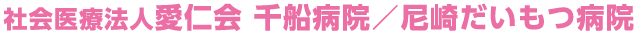 社会医療法人愛仁会 千船病院／尼崎だいもつ病院